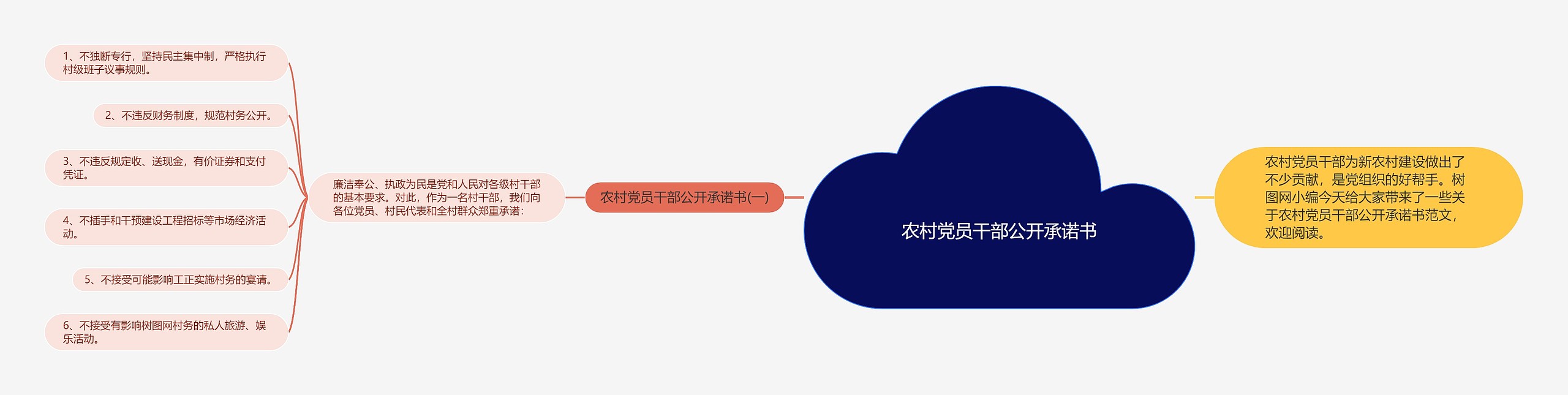 农村党员干部公开承诺书

农村党员干部为新农村建设做出了不少贡献，是党组织的好帮手。树图网小编今天给大家带来了一些关于农村党员干部公开承诺书范文，欢迎阅读。

农村党员干部公开承诺书(一)

廉洁奉公、执政为民是党和人民对各级村干部的基本要求。对此，作为一名村干部，我们向各位党员、村民代表和全村群众郑重承诺：

1、不独断专行，坚持民主集中制，严格执行村级班子议事规则。

2、不违反财务制度，规范村务公开。

3、不违反规定收、送现金，有价证券和支付凭证。

4、不插手和干预建设工程招标等市场经济活动。

5、不接受可能影响工正实施村务的宴请。

6、不接受有影响树图网村务的私人旅游、娱乐活动。